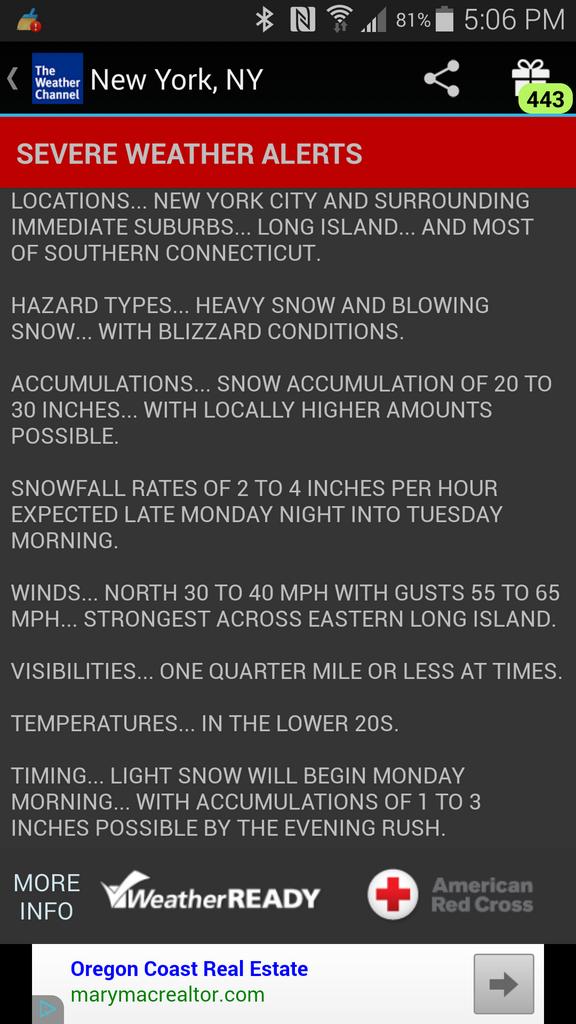 81% 5:06 PM

The Weather Channel New York, NY

443

SEVERE WEATHER ALERTS

LOCATIONS... NEW YORK CITY AND SURROUNDING IMMEDIATE SUBURBS... LONG ISLAND... AND MOST OF SOUTHERN CONNECTICUT.

HAZARD TYPES... HEAVY SNOW AND BLOWING SNOW... WITH BLIZZARD CONDITIONS.

ACCUMULATIONS... SNOW ACCUMULATION OF 20 TO 30 INCHES... WITH LOCALLY HIGHER AMOUNTS POSSIBLE.

SNOWFALL RATES OF 2 TO 4 INCHES PER HOUR EXPECTED LATE MONDAY NIGHT INTO TUESDAY MORNING.

WINDS... NORTH 30 TO 40 MPH WITH GUSTS 55 TO 65 MPH... STRONGEST ACROSS EASTERN LONG ISLAND.

VISIBILITIES... ONE QUARTER MILE OR LESS AT TIMES.

TEMPERATURES... IN THE LOWER 20S.

TIMING... LIGHT SNOW WILL BEGIN MONDAY MORNING... WITH ACCUMULATIONS OF 1 TO 3 INCHES POSSIBLE BY THE EVENING RUSH.

MORE INFO WeatherREADY American Red Cross

Oregon Coast Real Estate
marymacrealtor.com